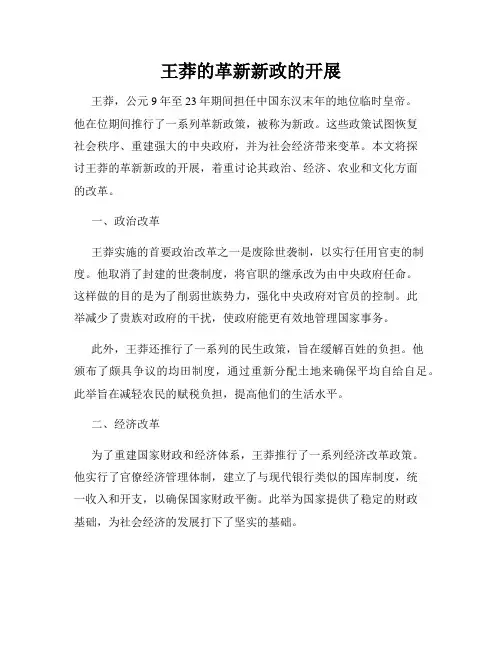 王莽的革新新政的开展

王莽，公元 9 年至 23 年期间担任中国东汉末年的地位临时皇帝。他在位期间推行了一系列革新政策，被称为新政。这些政策试图恢复社会秩序、重建强大的中央政府，并为社会经济带来变革。本文将探讨王莽的革新新政的开展，着重讨论其政治、经济、农业和文化方面的改革。

一、政治改革

王莽实施的首要政治改革之一是废除世袭制，以实行任用官吏的制度。他取消了封建的世袭制度，将官职的继承改为由中央政府任命。这样做的目的是为了削弱世族势力，强化中央政府对官员的控制。此举减少了贵族对政府的干扰，使政府能更有效地管理国家事务。

此外，王莽还推行了一系列的民生政策，旨在缓解百姓的负担。他颁布了颇具争议的均田制度，通过重新分配土地来确保平均自给自足。此举旨在减轻农民的赋税负担，提高他们的生活水平。

二、经济改革

为了重建国家财政和经济体系，王莽推行了一系列经济改革政策。他实行了官僚经济管理体制，建立了与现代银行类似的国库制度，统一收入和开支，以确保国家财政平衡。此举为国家提供了稳定的财政基础，为社会经济的发展打下了坚实的基础。